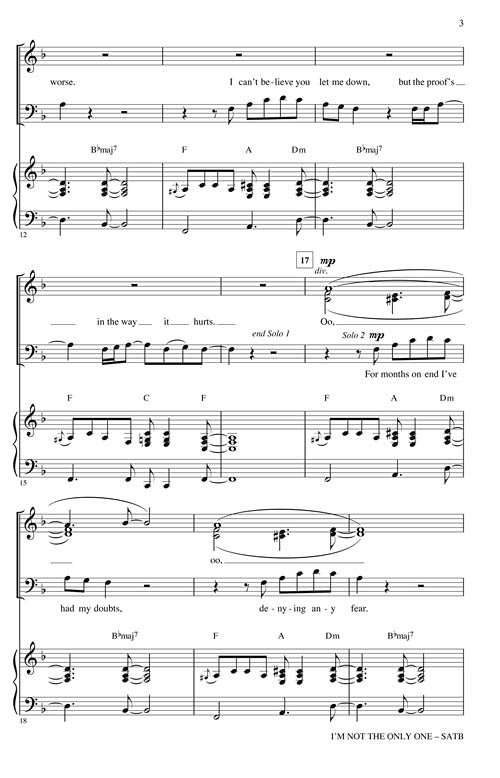 3

worse. I can't be-lieve you let me down, but the proof's

B♭maj7 F A Dm B♭maj7

12

17 mp div.

in the way it hurts. Oo,

end Solo 1 Solo 2 mp

For months on end I've

F C F F A Dm

15

oo,

had my doubts, de-ny-ing an-y fear.

B♭maj7 F A Dm B♭maj7

18

I'M NOT THE ONLY ONE – SATB